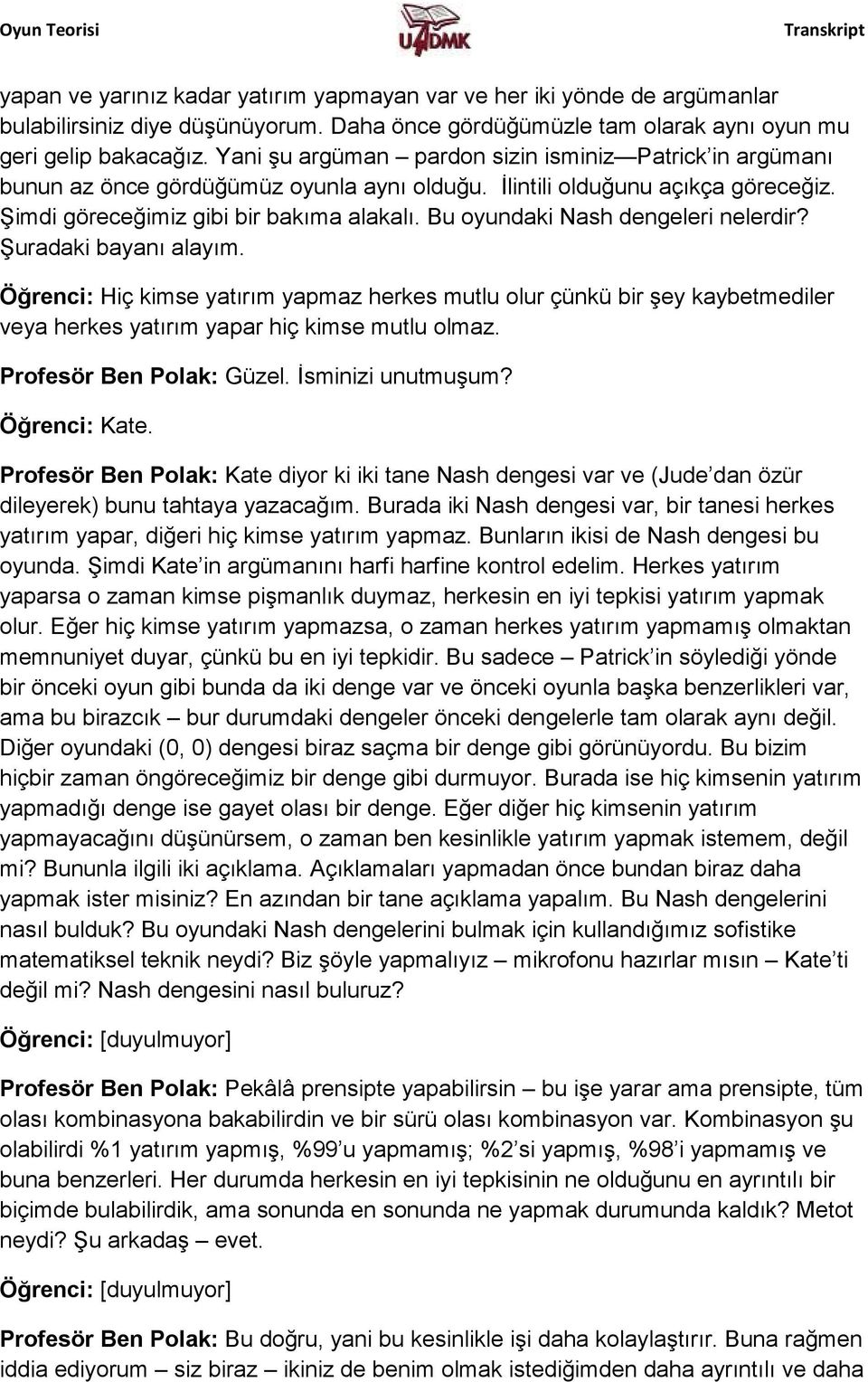 Oyun Teorisi UADMK Transkript

yapan ve yarınız kadar yatırım yapmayan var ve her iki yönde de argümanlar bulabilirsiniz diye düşünüyorum. Daha önce gördüğümüzle tam olarak aynı oyun mu geri gelip bakacağız. Yani şu argüman – pardon sizin isminiz—Patrick'in argümanı bunun az önce gördüğümüz oyunla aynı olduğu. İlintili olduğunu açıkça göreceğiz. Şimdi göreceğimiz gibi bir bakıma alakalı. Bu oyundaki Nash dengeleri nelerdir? Şuradaki bayanı alayım.

Öğrenci: Hiç kimse yatırım yapmaz herkes mutlu olur çünkü bir şey kaybetmediler veya herkes yatırım yapar hiç kimse mutlu olmaz.

Profesör Ben Polak: Güzel. İsminizi unutmuşum?

Öğrenci: Kate.

Profesör Ben Polak: Kate diyor ki iki tane Nash dengesi var ve (Jude'dan özür dileyerek) bunu tahtaya yazacağım. Burada iki Nash dengesi var, bir tanesi herkes yatırım yapar, diğeri hiç kimse yatırım yapmaz. Bunların ikisi de Nash dengesi bu oyunda. Şimdi Kate'in argümanını harfi harfine kontrol edelim. Herkes yatırım yaparsa o zaman kimse pişmanlık duymaz, herkesin en iyi tepkisi yatırım yapmak olur. Eğer hiç kimse yatırım yapmazsa, o zaman herkes yatırım yapmamış olmaktan memnuniyet duyar, çünkü bu en iyi tepkidir. Bu sadece – Patrick'in söylediği yönde bir önceki oyun gibi bunda da iki denge var ve önceki oyunla başka benzerlikleri var, ama bu birazcık – bur durumdaki dengeler önceki dengelerle tam olarak aynı değil. Diğer oyundaki (0, 0) dengesi biraz saçma bir denge gibi görünüyordu. Bu bizim hiçbir zaman öngöreceğimiz bir denge gibi durmuyor. Burada ise hiç kimsenin yatırım yapmadığı denge ise gayet olası bir denge. Eğer diğer hiç kimsenin yatırım yapmayacağını düşünürsem, o zaman ben kesinlikle yatırım yapmak istemem, değil mi? Bununla ilgili iki açıklama. Açıklamaları yapmadan önce bundan biraz daha yapmak ister misiniz? En azından bir tane açıklama yapalım. Bu Nash dengelerini nasıl bulduk? Bu oyundaki Nash dengelerini bulmak için kullandığımız sofistike matematiksel teknik neydi? Biz şöyle yapmalıyız – mikrofonu hazırlar mısın – Kate'ti değil mi? Nash dengesini nasıl buluruz?

Öğrenci: [duyulmuyor]

Profesör Ben Polak: Pekâlâ prensipte yapabilirsin – bu işe yarar ama prensipte, tüm olası kombinasyona bakabilirdin ve bir sürü olası kombinasyon var. Kombinasyon şu olabilirdi %1 yatırım yapmış, %99'u yapmamış; %2'si yapmış, %98'i yapmamış ve buna benzerleri. Her durumda herkesin en iyi tepkisinin ne olduğunu en ayrıntılı bir biçimde bulabilirdik, ama sonunda en sonunda ne yapmak durumunda kaldık? Metot neydi? Şu arkadaş – evet.

Öğrenci: [duyulmuyor]

Profesör Ben Polak: Bu doğru, yani bu kesinlikle işi daha kolaylaştırır. Buna rağmen iddia ediyorum – siz biraz – ikiniz de benim olmak istediğimden daha ayrıntılı ve daha